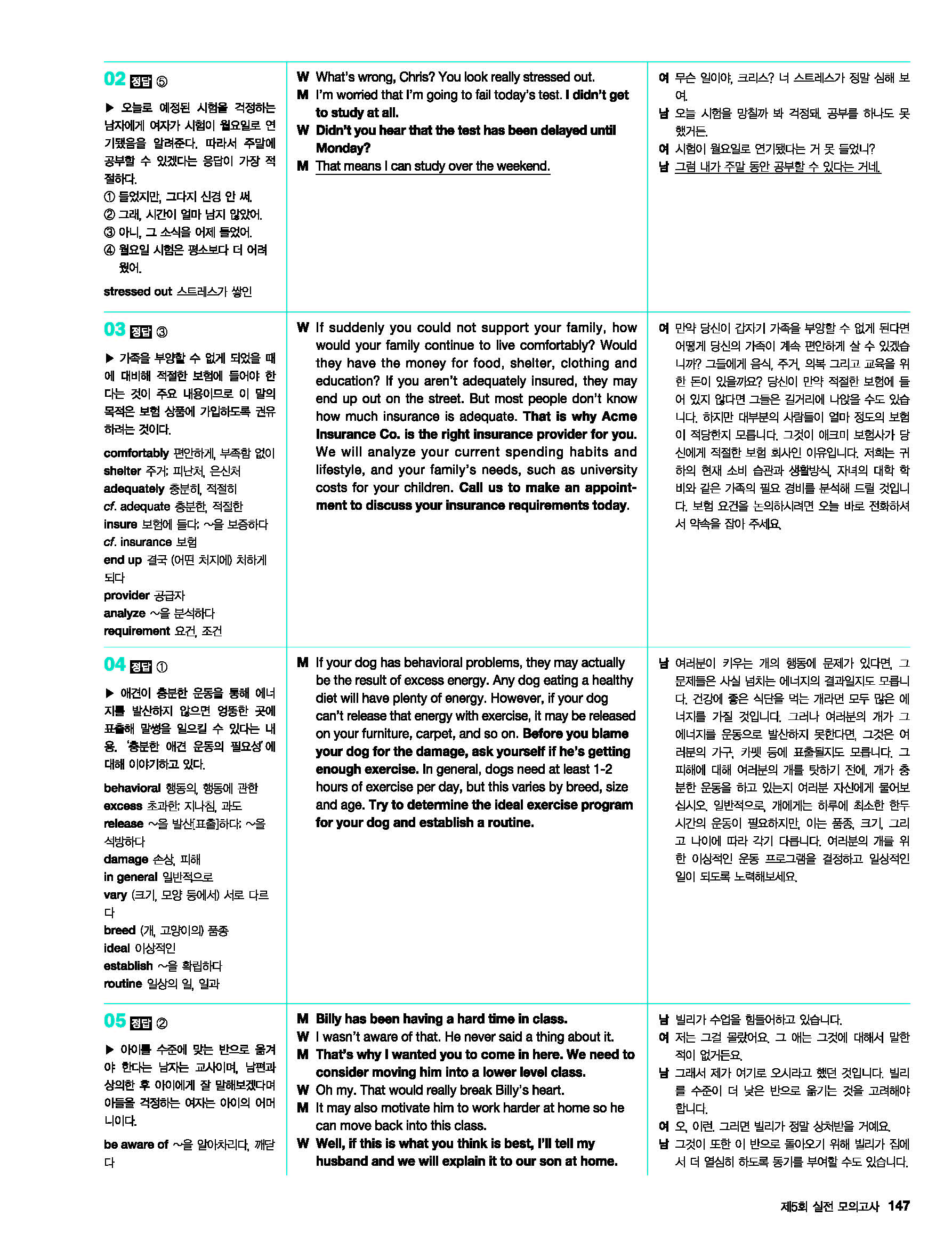 02 정답 ⑤

▶ 오늘로 예정된 시험을 걱정하는 남자에게 여자가 시험이 월요일로 연기됐음을 알려준다. 따라서 주말에 공부할 수 있겠다는 응답이 가장 적절하다.
① 들었지만, 그다지 신경 안 써.
② 그래, 시간이 얼마 남지 않았어.
③ 아니, 그 소식을 어제 들었어.
④ 월요일 시험은 평소보다 더 어려웠어.

stressed out 스트레스가 쌓인

W What's wrong, Chris? You look really stressed out.
M I'm worried that I'm going to fail today's test. I didn't get to study at all.
W Didn't you hear that the test has been delayed until Monday?
M That means I can study over the weekend.

여 무슨 일이야, 크리스? 너 스트레스가 정말 심해 보여.
남 오늘 시험을 망칠까 봐 걱정돼. 공부를 하나도 못 했거든.
여 시험이 월요일로 연기됐다는 거 못 들었니?
남 그럼 내가 주말 동안 공부할 수 있다는 거네.

03 정답 ③

▶ 가족을 부양할 수 없게 되었을 때에 대비해 적절한 보험에 들어야 한다는 것이 주요 내용이므로 이 말의 목적은 보험 상품에 가입하도록 권유하려는 것이다.

comfortably 편안하게, 부족함 없이
shelter 주거; 피난처, 은신처
adequately 충분히, 적절히
cf. adequate 충분한, 적절한
insure 보험에 들다; ~을 보증하다
cf. insurance 보험
end up 결국 (어떤 처지에) 처하게 되다
provider 공급자
analyze ~을 분석하다
requirement 요건, 조건

W If suddenly you could not support your family, how would your family continue to live comfortably? Would they have the money for food, shelter, clothing and education? If you aren't adequately insured, they may end up out on the street. But most people don't know how much insurance is adequate. That is why Acme Insurance Co. is the right insurance provider for you. We will analyze your current spending habits and lifestyle, and your family's needs, such as university costs for your children. Call us to make an appointment to discuss your insurance requirements today.

여 만약 당신이 갑자기 가족을 부양할 수 없게 된다면 어떻게 당신의 가족이 계속 편안하게 살 수 있겠습니까? 그들에게 음식, 주거, 의복 그리고 교육을 위한 돈이 있을까요? 당신이 만약 적절한 보험에 들어 있지 않다면 그들은 길거리에 나앉을 수도 있습니다. 하지만 대부분의 사람들이 얼마 정도의 보험이 적당한지 모릅니다. 그것이 애크미 보험사가 당신에게 적절한 보험 회사인 이유입니다. 저희는 귀하의 현재 소비 습관과 생활방식, 자녀의 대학 학비와 같은 가족의 필요 경비를 분석해 드릴 것입니다. 보험 요건을 논의하시려면 오늘 바로 전화하셔서 약속을 잡아 주세요.

04 정답 ①

▶ 애견이 충분한 운동을 통해 에너지를 발산하지 않으면 엉뚱한 곳에 표출해 말썽을 일으킬 수 있다는 내용. '충분한 애견 운동의 필요성'에 대해 이야기하고 있다.

behavioral 행동의, 행동에 관한
excess 초과한; 지나침, 과도
release ~을 발산[표출]하다; ~을 석방하다
damage 손상, 피해
in general 일반적으로
vary (크기, 모양 등에서) 서로 다르다
breed (개, 고양이의) 품종
ideal 이상적인
establish ~을 확립하다
routine 일상의 일, 일과

M If your dog has behavioral problems, they may actually be the result of excess energy. Any dog eating a healthy diet will have plenty of energy. However, if your dog can't release that energy with exercise, it may be released on your furniture, carpet, and so on. Before you blame your dog for the damage, ask yourself if he's getting enough exercise. In general, dogs need at least 1-2 hours of exercise per day, but this varies by breed, size and age. Try to determine the ideal exercise program for your dog and establish a routine.

남 여러분이 키우는 개의 행동에 문제가 있다면, 그 문제들은 사실 넘치는 에너지의 결과일지도 모릅니다. 건강에 좋은 식단을 먹는 개라면 모두 많은 에너지를 가질 것입니다. 그러나 여러분의 개가 그 에너지를 운동으로 발산하지 못한다면, 그것은 여러분의 가구, 카펫 등에 표출될지도 모릅니다. 그 피해에 대해 여러분의 개를 탓하기 전에, 개가 충분한 운동을 하고 있는지 여러분 자신에게 물어보십시오. 일반적으로, 개에게는 하루에 최소한 한두 시간의 운동이 필요하지만, 이는 품종, 크기, 그리고 나이에 따라 각기 다릅니다. 여러분의 개를 위한 이상적인 운동 프로그램을 결정하고 일상적인 일이 되도록 노력해보세요.

05 정답 ②

▶ 아이를 수준에 맞는 반으로 옮겨야 한다는 남자는 교사이며, 남편과 상의한 후 아이에게 잘 말해보겠다며 아들을 걱정하는 여자는 아이의 어머니이다.

be aware of ~을 알아차리다, 깨닫다

M Billy has been having a hard time in class.
W I wasn't aware of that. He never said a thing about it.
M That's why I wanted you to come in here. We need to consider moving him into a lower level class.
W Oh my. That would really break Billy's heart.
M It may also motivate him to work harder at home so he can move back into this class.
W Well, if this is what you think is best, I'll tell my husband and we will explain it to our son at home.

남 빌리가 수업을 힘들어하고 있습니다.
여 저는 그걸 몰랐어요. 그 애는 그것에 대해서 말한 적이 없거든요.
남 그래서 제가 여기로 오시라고 했던 것입니다. 빌리를 수준이 더 낮은 반으로 옮기는 것을 고려해야 합니다.
여 오, 이런. 그러면 빌리가 정말 상처받을 거예요.
남 그것이 또한 이 반으로 돌아오기 위해 빌리가 집에서 더 열심히 하도록 동기를 부여할 수도 있습니다.

제5회 실전 모의고사 147